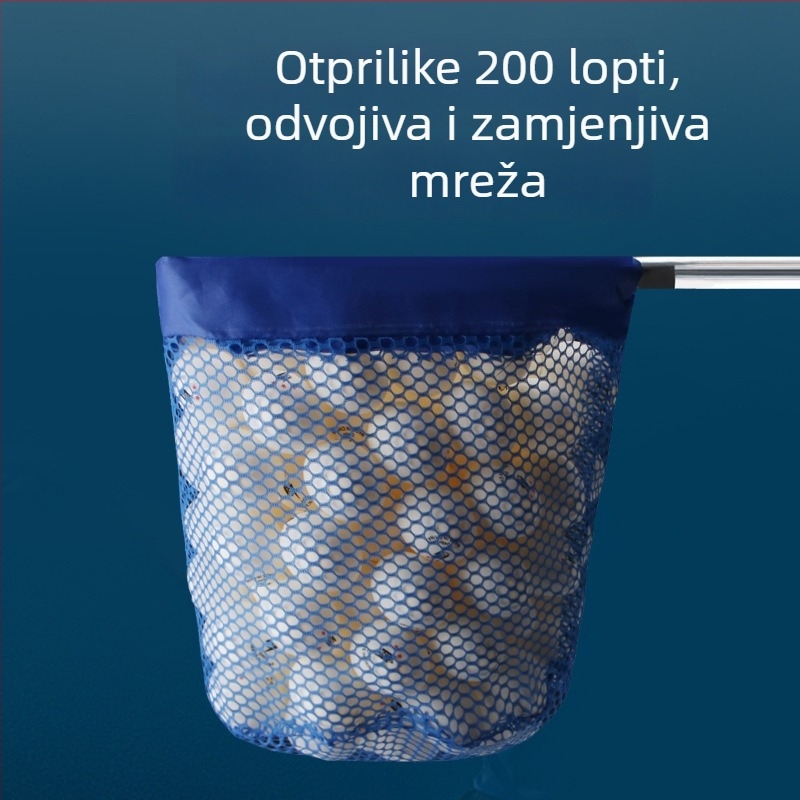 Otprilike 200 lopti, odvojiva i zamjenjiva mreža